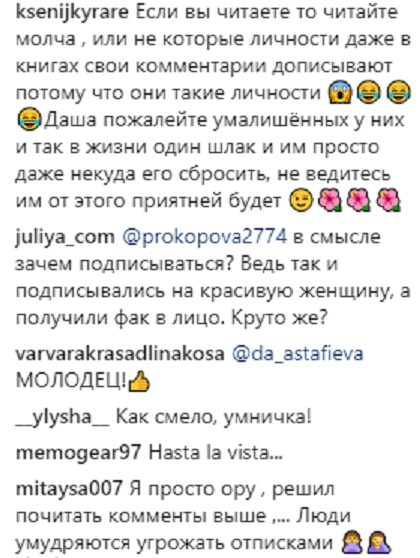 ksenijkyrare Если вы читаете то читайте молча , или не которые личности даже в книгах свои комментарии дописывают потому что они такие личности 😱😂😂😂Даша пожалейте умалишённых у них и так в жизни один шлак и им просто даже некуда его сбросить, не ведитесь им от этого приятней будет 😉🌺🌺🌺

juliya_com @prokopova2774 в смысле зачем подписываться? Ведь так и подписывались на красивую женщину, а получили фак в лицо. Круто же?

varvarakrasadlinakosa @da_astafieva МОЛОДЕЦ!👍

__ylysha__ Как смело, умничка!

memogear97 Hasta la vista...

mitaysa007 Я просто ору , решил почитать комменты выше ,... Люди умудряются угрожать отписками 🤦🤦